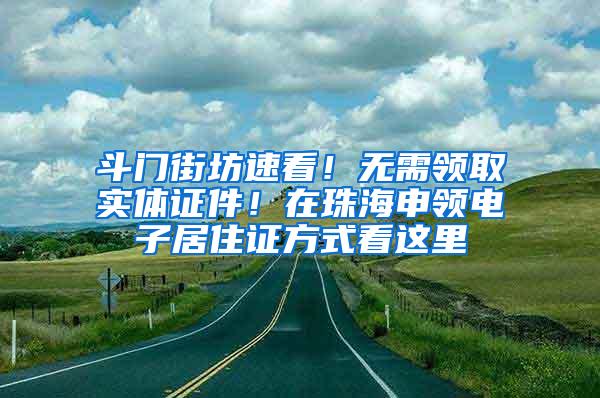 斗门街坊速看！无需领取实体证件！在珠海申领电子居住证方式看这里